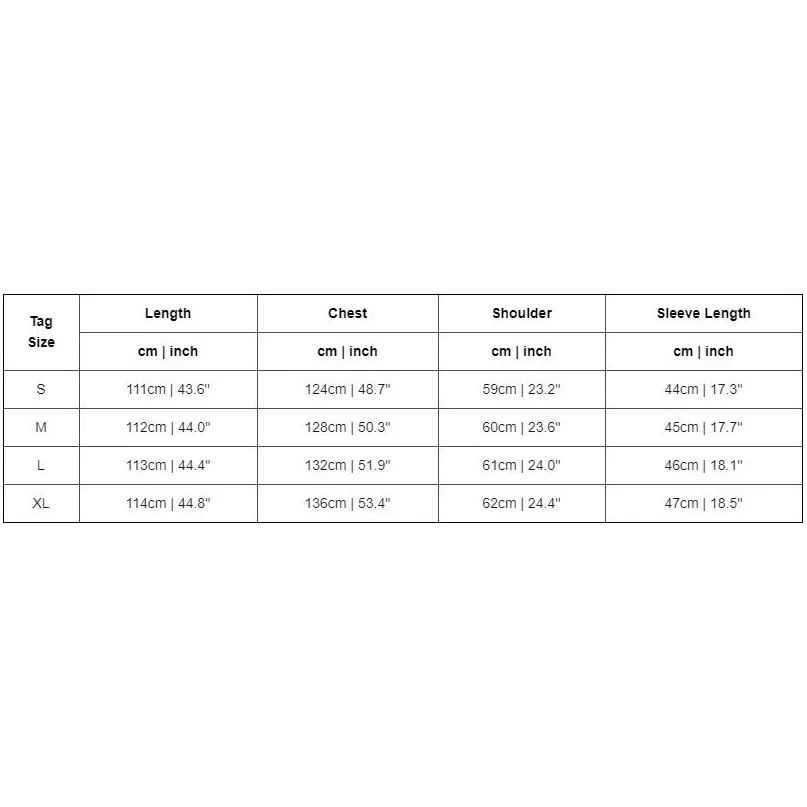 | Tag Size | Length | Chest | Shoulder | Sleeve Length |
|---|---|---|---|---|
| | cm \| inch | cm \| inch | cm \| inch | cm \| inch |
| S | 111cm \| 43.6" | 124cm \| 48.7" | 59cm \| 23.2" | 44cm \| 17.3" |
| M | 112cm \| 44.0" | 128cm \| 50.3" | 60cm \| 23.6" | 45cm \| 17.7" |
| L | 113cm \| 44.4" | 132cm \| 51.9" | 61cm \| 24.0" | 46cm \| 18.1" |
| XL | 114cm \| 44.8" | 136cm \| 53.4" | 62cm \| 24.4" | 47cm \| 18.5" |